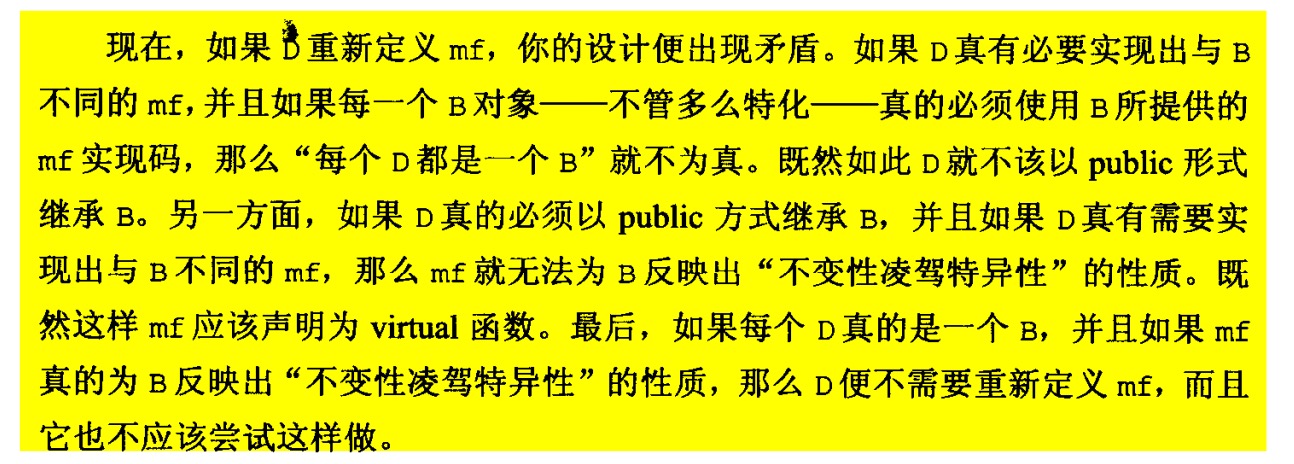 现在，如果D重新定义mf，你的设计便出现矛盾。如果D真有必要实现出与B不同的mf，并且如果每一个B对象——不管多么特化——真的必须使用B所提供的mf实现码，那么“每个D都是一个B”就不为真。既然如此D就不该以public形式继承B。另一方面，如果D真的必须以public方式继承B，并且如果D真有需要实现出与B不同的mf，那么mf就无法为B反映出“不变性凌驾特异性”的性质。既然这样mf应该声明为virtual函数。最后，如果每个D真的是一个B，并且如果mf真的为B反映出“不变性凌驾特异性”的性质，那么D便不需要重新定义mf，而且它也不应该尝试这样做。